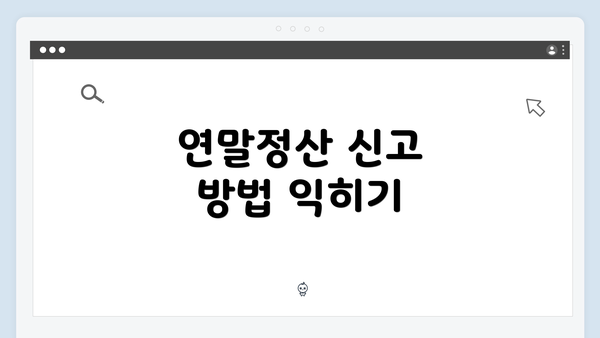 연말정산 신고
방법 익히기